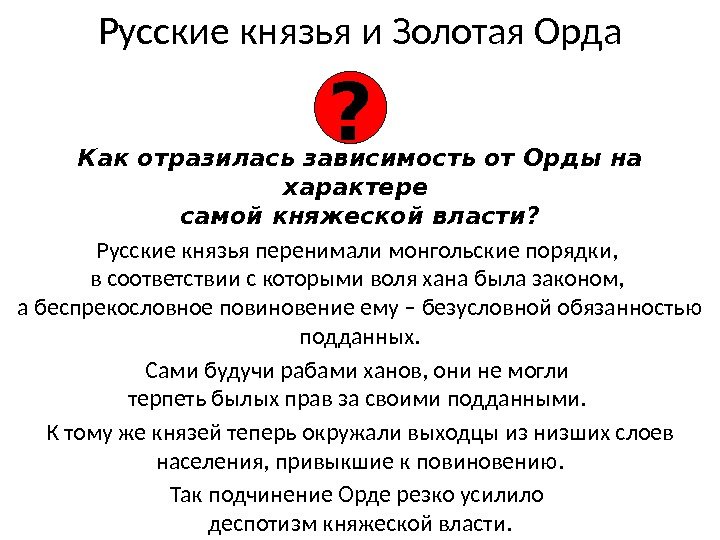 Русские князья и Золотая Орда

?

Как отразилась зависимость от Орды на характере самой княжеской власти?

Русские князья перенимали монгольские порядки, в соответствии с которыми воля хана была законом, а беспрекословное повиновение ему – безусловной обязанностью подданных.

Сами будучи рабами ханов, они не могли терпеть былых прав за своими подданными.

К тому же князей теперь окружали выходцы из низших слоев населения, привыкшие к повиновению.

Так подчинение Орде резко усилило деспотизм княжеской власти.